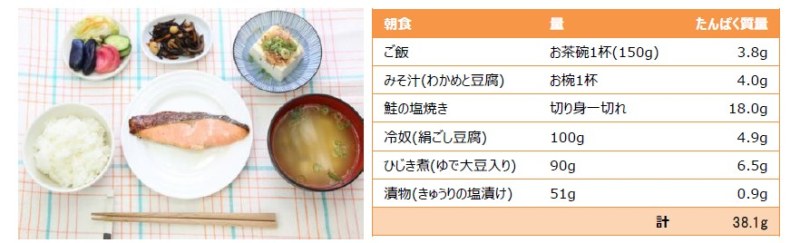 | 朝食 | 量 | たんぱく質量 |
|---|---|---|
| ご飯 | お茶碗1杯(150g) | 3.8g |
| みそ汁(わかめと豆腐) | お椀1杯 | 4.0g |
| 鮭の塩焼き | 切り身一切れ | 18.0g |
| 冷奴(絹ごし豆腐) | 100g | 4.9g |
| ひじき煮(ゆで大豆入り) | 90g | 6.5g |
| 漬物(きゅうりの塩漬け) | 51g | 0.9g |
| | 計 | 38.1g |